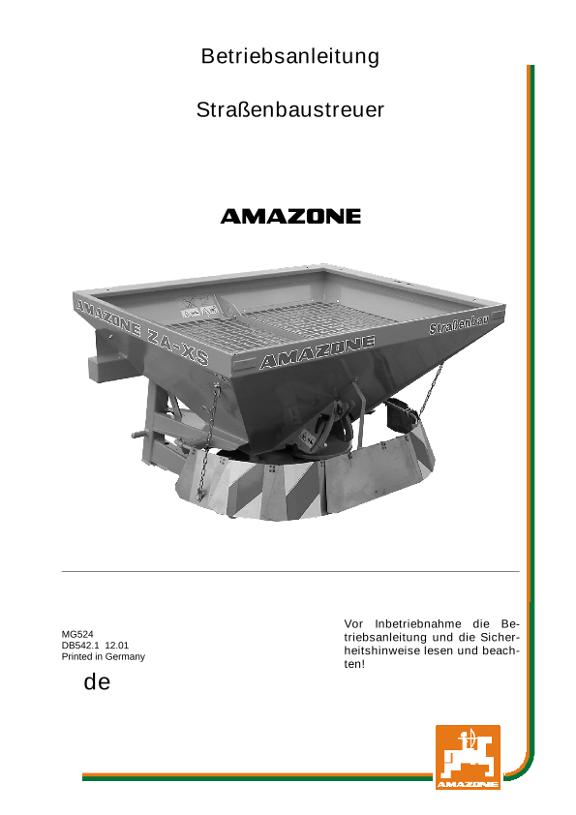 Betriebsanleitung

Straßenbaustreuer

AMAZONE

AMAZONE ZA-XS

AMAZONE

Straßenbau

MG524
DB542.1 12.01
Printed in Germany

de

Vor Inbetriebnahme die Betriebsanleitung und die Sicherheitshinweise lesen und beachten!

AMAZONE